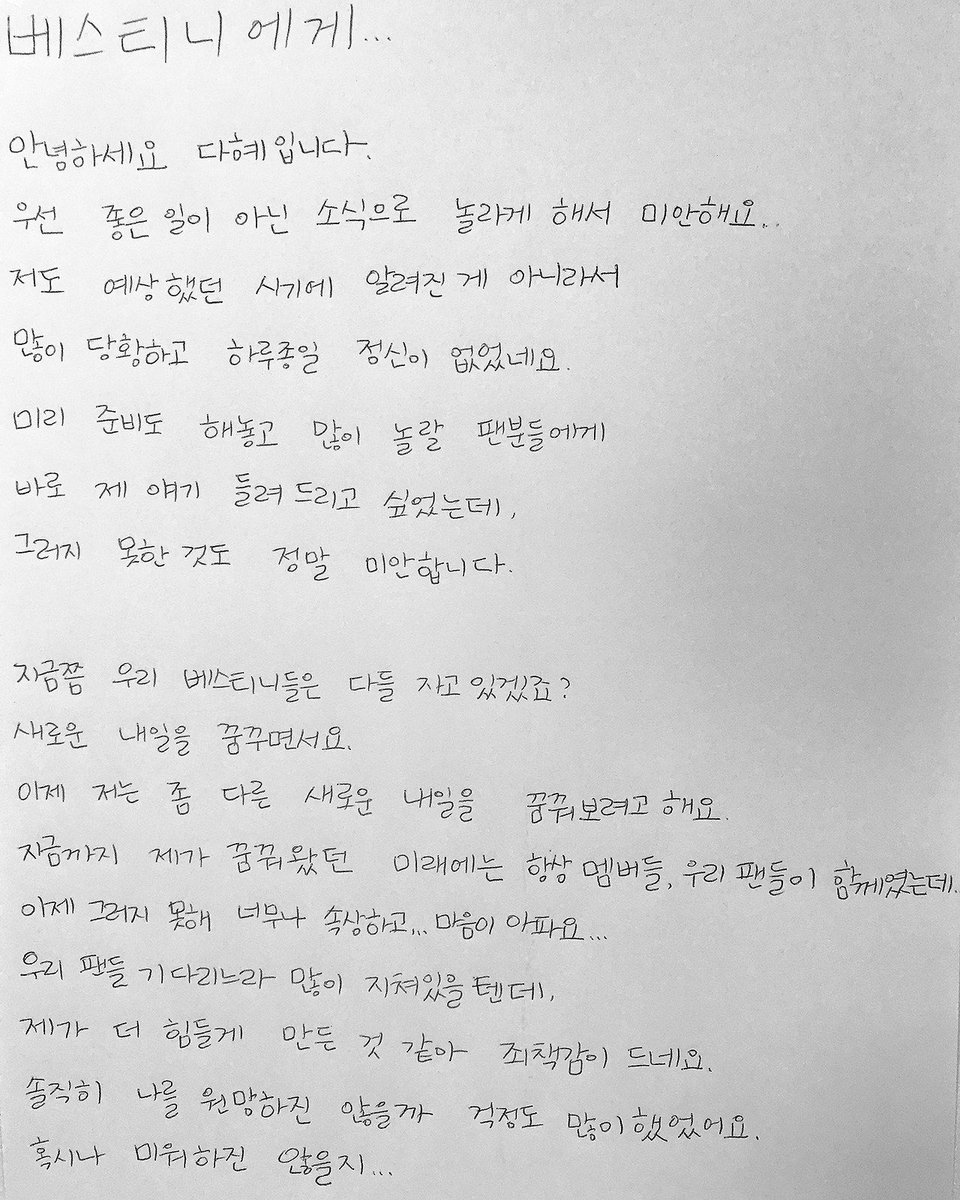 베스티니 에게...

안녕하세요 다혜입니다.

우선 좋은 일이 아닌 소식으로 놀라게 해서 미안해요...

저도 예상했던 시기에 알려진 게 아니라서

많이 당황하고 하루종일 정신이 없었네요.

미리 준비도 해놓고 많이 놀랄 팬분들에게

바로 제 얘기 들려 드리고 싶었는데,

그러지 못한 것도 정말 미안합니다.

지금쯤 우리 베스티니들은 다들 자고 있겠죠?

새로운 내일을 꿈꾸면서요.

이제 저는 좀 다른 새로운 내일을 꿈꿔보려고 해요.

지금까지 제가 꿈꿔왔던 미래에는 항상 멤버들, 우리 팬들이 함께였는데.

이제 그러지 못해 너무나 속상하고... 마음이 아파요...

우리 팬들 기다리느라 많이 지쳐있을 텐데,

제가 더 힘들게 만든 것 같아 죄책감이 드네요.

솔직히 나를 원망하진 않을까 걱정도 많이 했었어요.

혹시나 미워하진 않을지...